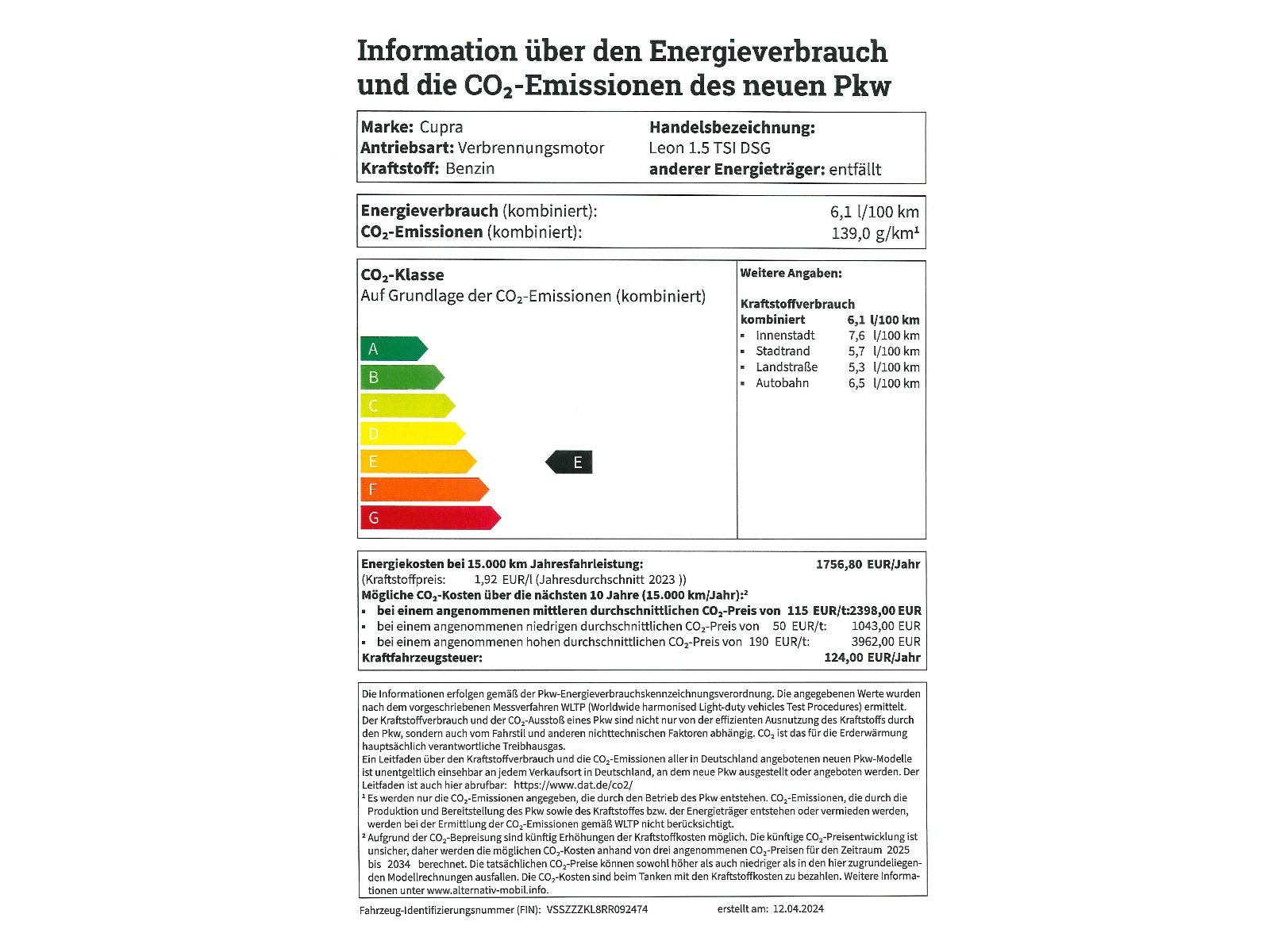 Information über den Energieverbrauch und die $CO_2$-Emissionen des neuen Pkw

Marke: Cupra
Antriebsart: Verbrennungsmotor
Kraftstoff: Benzin

Handelsbezeichnung:
Leon 1.5 TSI DSG
anderer Energieträger: entfällt

Energieverbrauch (kombiniert): 6,1 l/100 km
$CO_2$-Emissionen (kombiniert): 139,0 g/km¹

$CO_2$-Klasse
Auf Grundlage der $CO_2$-Emissionen (kombiniert)

A
B
C
D
E
F
G

E

Weitere Angaben:

Kraftstoffverbrauch
kombiniert 6,1 l/100 km
▪ Innenstadt 7,6 l/100 km
▪ Stadtrand 5,7 l/100 km
▪ Landstraße 5,3 l/100 km
▪ Autobahn 6,5 l/100 km

Energiekosten bei 15.000 km Jahresfahrleistung: 1756,80 EUR/Jahr
(Kraftstoffpreis: 1,92 EUR/l (Jahresdurchschnitt 2023 ))
Mögliche $CO_2$-Kosten über die nächsten 10 Jahre (15.000 km/Jahr):²
▪ bei einem angenommenen mittleren durchschnittlichen $CO_2$-Preis von 115 EUR/t: 2398,00 EUR
▪ bei einem angenommenen niedrigen durchschnittlichen $CO_2$-Preis von 50 EUR/t: 1043,00 EUR
▪ bei einem angenommenen hohen durchschnittlichen $CO_2$-Preis von 190 EUR/t: 3962,00 EUR
Kraftfahrzeugsteuer: 124,00 EUR/Jahr

Die Informationen erfolgen gemäß der Pkw-Energieverbrauchskennzeichnungsverordnung. Die angegebenen Werte wurden nach dem vorgeschriebenen Messverfahren WLTP (Worldwide harmonised Light-duty vehicles Test Procedures) ermittelt. Der Kraftstoffverbrauch und der $CO_2$-Ausstoß eines Pkw sind nicht nur von der effizienten Ausnutzung des Kraftstoffs durch den Pkw, sondern auch vom Fahrstil und anderen nichttechnischen Faktoren abhängig. $CO_2$ ist das für die Erderwärmung hauptsächlich verantwortliche Treibhausgas.
Ein Leitfaden über den Kraftstoffverbrauch und die $CO_2$-Emissionen aller in Deutschland angebotenen neuen Pkw-Modelle ist unentgeltlich einsehbar an jedem Verkaufsort in Deutschland, an dem neue Pkw ausgestellt oder angeboten werden. Der Leitfaden ist auch hier abrufbar: https://www.dat.de/co2/
¹ Es werden nur die $CO_2$-Emissionen angegeben, die durch den Betrieb des Pkw entstehen. $CO_2$-Emissionen, die durch die Produktion und Bereitstellung des Pkw sowie des Kraftstoffes bzw. der Energieträger entstehen oder vermieden werden, werden bei der Ermittlung der $CO_2$-Emissionen gemäß WLTP nicht berücksichtigt.
² Aufgrund der $CO_2$-Bepreisung sind künftig Erhöhungen der Kraftstoffkosten möglich. Die künftige $CO_2$-Preisentwicklung ist unsicher, daher werden die möglichen $CO_2$-Kosten anhand von drei angenommenen $CO_2$-Preisen für den Zeitraum 2025 bis 2034 berechnet. Die tatsächlichen $CO_2$-Preise können sowohl höher als auch niedriger als in den hier zugrundeliegenden Modellrechnungen ausfallen. Die $CO_2$-Kosten sind beim Tanken mit den Kraftstoffkosten zu bezahlen. Weitere Informationen unter www.alternativ-mobil.info.

Fahrzeug-Identifizierungsnummer (FIN): VSSZZZKL8RR092474 erstellt am: 12.04.2024